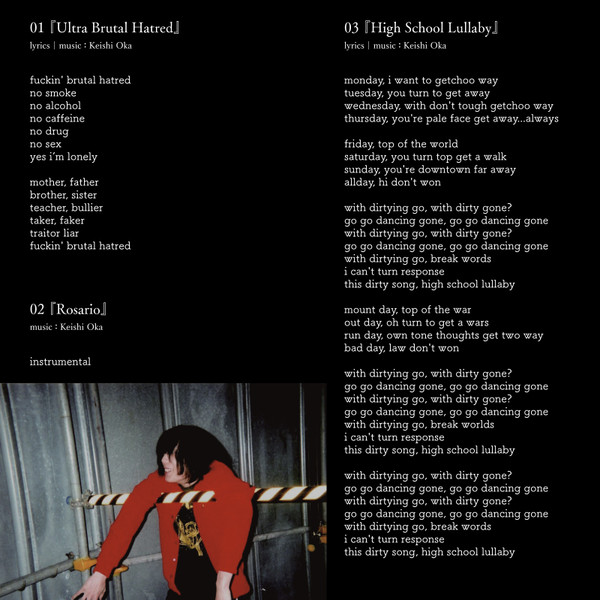 01『Ultra Brutal Hatred』
lyrics | music : Keishi Oka

fuckin' brutal hatred
no smoke
no alcohol
no caffeine
no drug
no sex
yes i'm lonely

mother, father
brother, sister
teacher, bullier
taker, faker
traitor liar
fuckin' brutal hatred

02『Rosario』
music : Keishi Oka

instrumental

03『High School Lullaby』
lyrics | music : Keishi Oka

monday, i want to getchoo way
tuesday, you turn to get away
wednesday, with don't tough getchoo way
thursday, you're pale face get away...always

friday, top of the world
saturday, you turn top get a walk
sunday, you're downtown far away
allday, hi don't won

with dirtying go, with dirty gone?
go go dancing gone, go go dancing gone
with dirtying go, with dirty gone?
go go dancing gone, go go dancing gone
with dirtying go, break words
i can't turn response
this dirty song, high school lullaby

mount day, top of the war
out day, oh turn to get a wars
run day, own tone thoughts get two way
bad day, law don't won

with dirtying go, with dirty gone?
go go dancing gone, go go dancing gone
with dirtying go, with dirty gone?
go go dancing gone, go go dancing gone
with dirtying go, break worlds
i can't turn response
this dirty song, high school lullaby

with dirtying go, with dirty gone?
go go dancing gone, go go dancing gone
with dirtying go, with dirty gone?
go go dancing gone, go go dancing gone
with dirtying go, break words
i can't turn response
this dirty song, high school lullaby